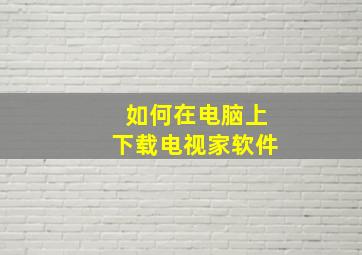 如何在电脑上
下载电视家软件